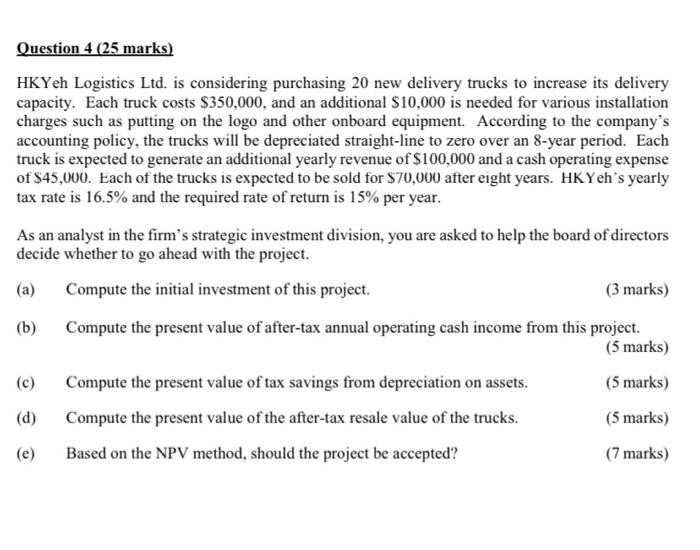 Question 4 (25 marks)

HKYeh Logistics Ltd. is considering purchasing 20 new delivery trucks to increase its delivery capacity. Each truck costs \$350,000, and an additional \$10,000 is needed for various installation charges such as putting on the logo and other onboard equipment. According to the company's accounting policy, the trucks will be depreciated straight-line to zero over an 8-year period. Each truck is expected to generate an additional yearly revenue of \$100,000 and a cash operating expense of \$45,000. Each of the trucks is expected to be sold for \$70,000 after eight years. HKYeh's yearly tax rate is 16.5% and the required rate of return is 15% per year.

As an analyst in the firm's strategic investment division, you are asked to help the board of directors decide whether to go ahead with the project.

(a) Compute the initial investment of this project. (3 marks)

(b) Compute the present value of after-tax annual operating cash income from this project. (5 marks)

(c) Compute the present value of tax savings from depreciation on assets. (5 marks)

(d) Compute the present value of the after-tax resale value of the trucks. (5 marks)

(e) Based on the NPV method, should the project be accepted? (7 marks)